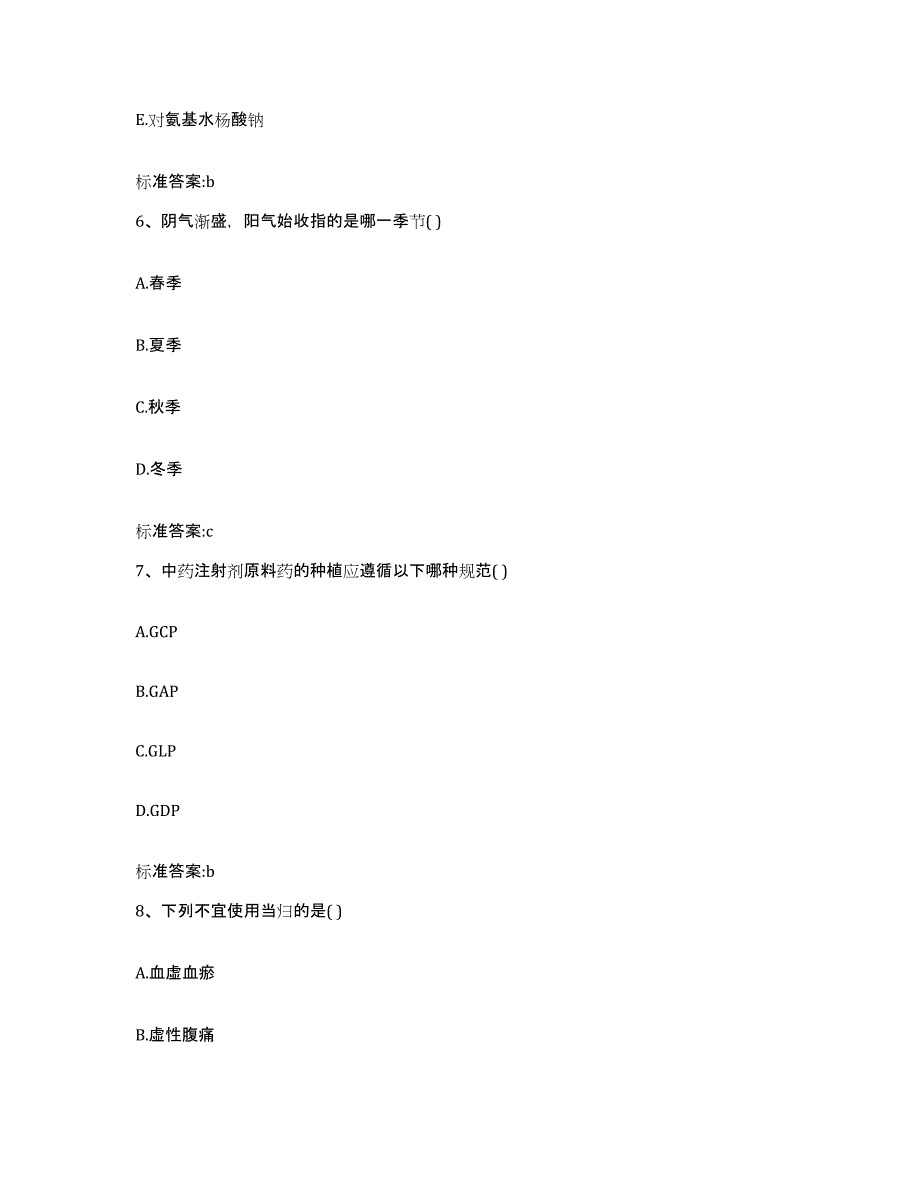 E.对氨基水杨酸钠

标准答案:b

6、阴气渐盛，阳气始收指的是哪一季节( )

A.春季

B.夏季

C.秋季

D.冬季

标准答案:c

7、中药注射剂原料药的种植应遵循以下哪种规范( )

A.GCP

B.GAP

C.GLP

D.GDP

标准答案:b

8、下列不宜使用当归的是( )

A.血虚血瘀

B.虚性腹痛